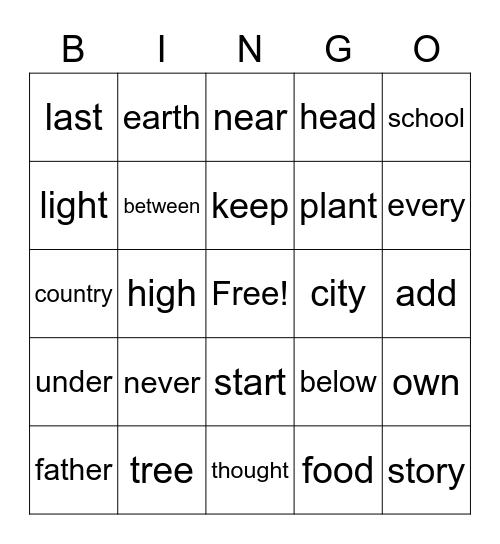 | B | I | N | G | O |
|---|---|---|---|---|
| last | earth | near | head | school |
| light | between | keep | plant | every |
| country | high | Free! | city | add |
| under | never | start | below | own |
| father | tree | thought | food | story |